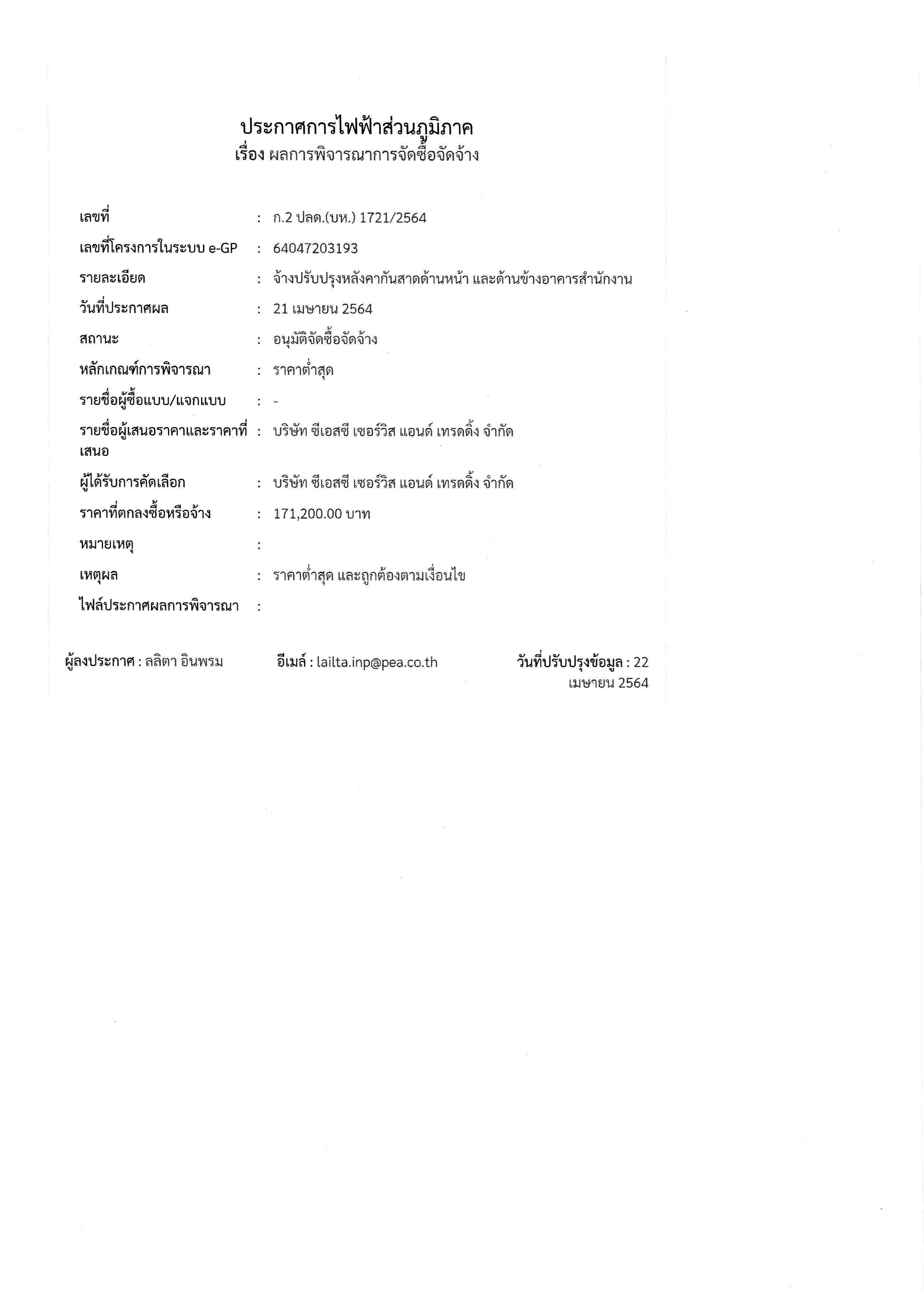 ประกาศการไฟฟ้าส่วนภูมิภาค
เรื่อง ผลการพิจารณาการจัดซื้อจัดจ้าง

เลขที่ : ก.2 ปลด.(บห.) 1721/2564

เลขที่โครงการในระบบ e-GP : 64047203193

รายละเอียด : จ้างปรับปรุงหลังคากันสาดด้านหน้า และด้านข้างอาคารสำนักงาน

วันที่ประกาศผล : 21 เมษายน 2564

สถานะ : อนุมัติจัดซื้อจัดจ้าง

หลักเกณฑ์การพิจารณา : ราคาต่ำสุด

รายชื่อผู้ซื้อแบบ/แจกแบบ : -

รายชื่อผู้เสนอราคาและราคาที่เสนอ : บริษัท ซีเอสซี เซอร์วิส แอนด์ เทรดดิ้ง จำกัด

ผู้ได้รับการคัดเลือก : บริษัท ซีเอสซี เซอร์วิส แอนด์ เทรดดิ้ง จำกัด

ราคาที่ตกลงซื้อหรือจ้าง : 171,200.00 บาท

หมายเหตุ :

เหตุผล : ราคาต่ำสุด และถูกต้องตามเงื่อนไข

ไฟล์ประกาศผลการพิจารณา :

ผู้ลงประกาศ : ลลิตา อินพรม อีเมล์ : lailta.inp@pea.co.th วันที่ปรับปรุงข้อมูล : 22 เมษายน 2564